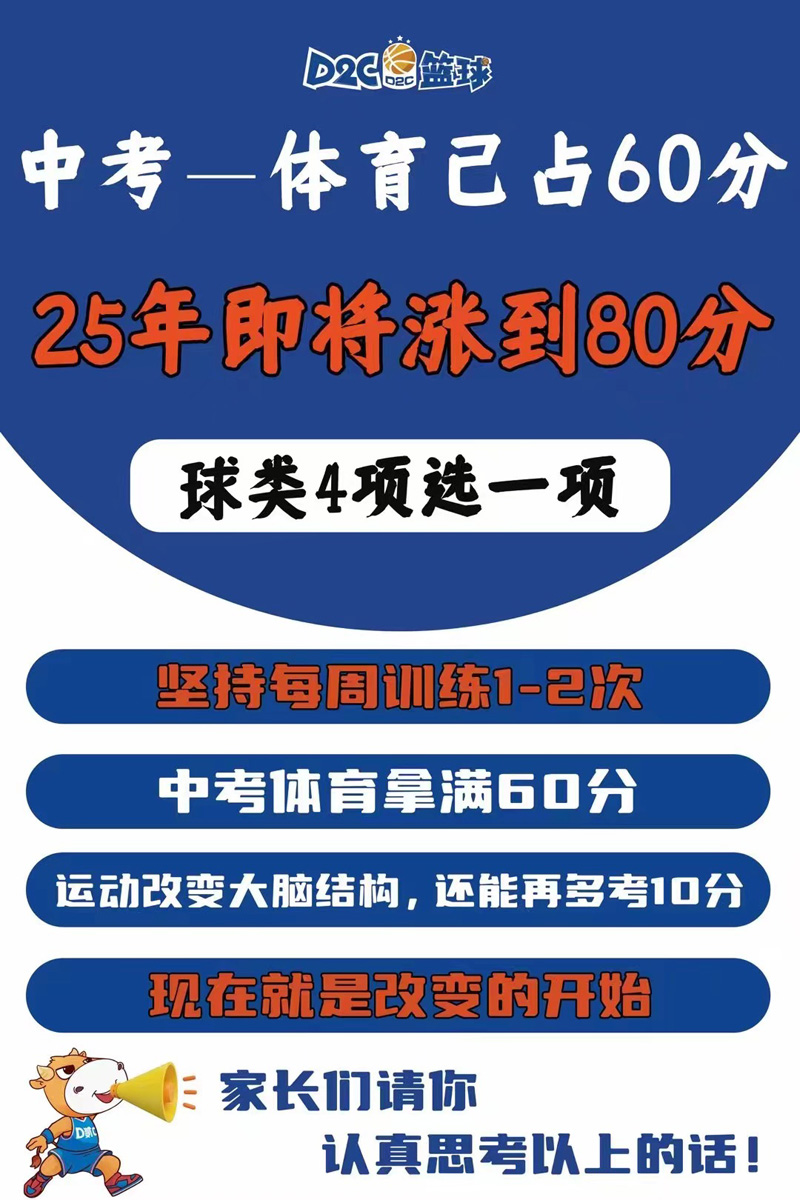 D2C D2C 篮球

中考—体育已占60分

25年即将涨到80分

球类4项选一项

坚持每周训练1-2次

中考体育拿满60分

运动改变大脑结构，还能再多考10分

现在就是改变的开始

D2C

家长们请你
认真思考以上的话！